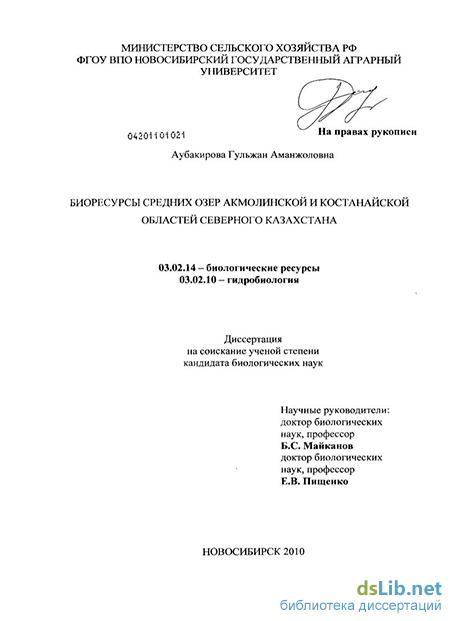 МИНИСТЕРСТВО СЕЛЬСКОГО ХОЗЯЙСТВА РФ
ФГОУ ВПО НОВОСИБИРСКИЙ ГОСУДАРСТВЕННЫЙ АГРАРНЫЙ УНИВЕРСИТЕТ

04201101021

На правах рукописи

Аубакирова Гульжан Аманжоловна

БИОРЕСУРСЫ СРЕДНИХ ОЗЕР АКМОЛИНСКОЙ И КОСТАНАЙСКОЙ ОБЛАСТЕЙ СЕВЕРНОГО КАЗАХСТАНА

03.02.14 – биологические ресурсы
03.02.10 – гидробиология

Диссертация
на соискание ученой степени
кандидата биологических наук

Научные руководители:
доктор биологических наук, профессор
Б.С. Майканов
доктор биологических наук, профессор
Е.В. Пищенко

НОВОСИБИРСК 2010

dsLib.net
библиотека диссертаций